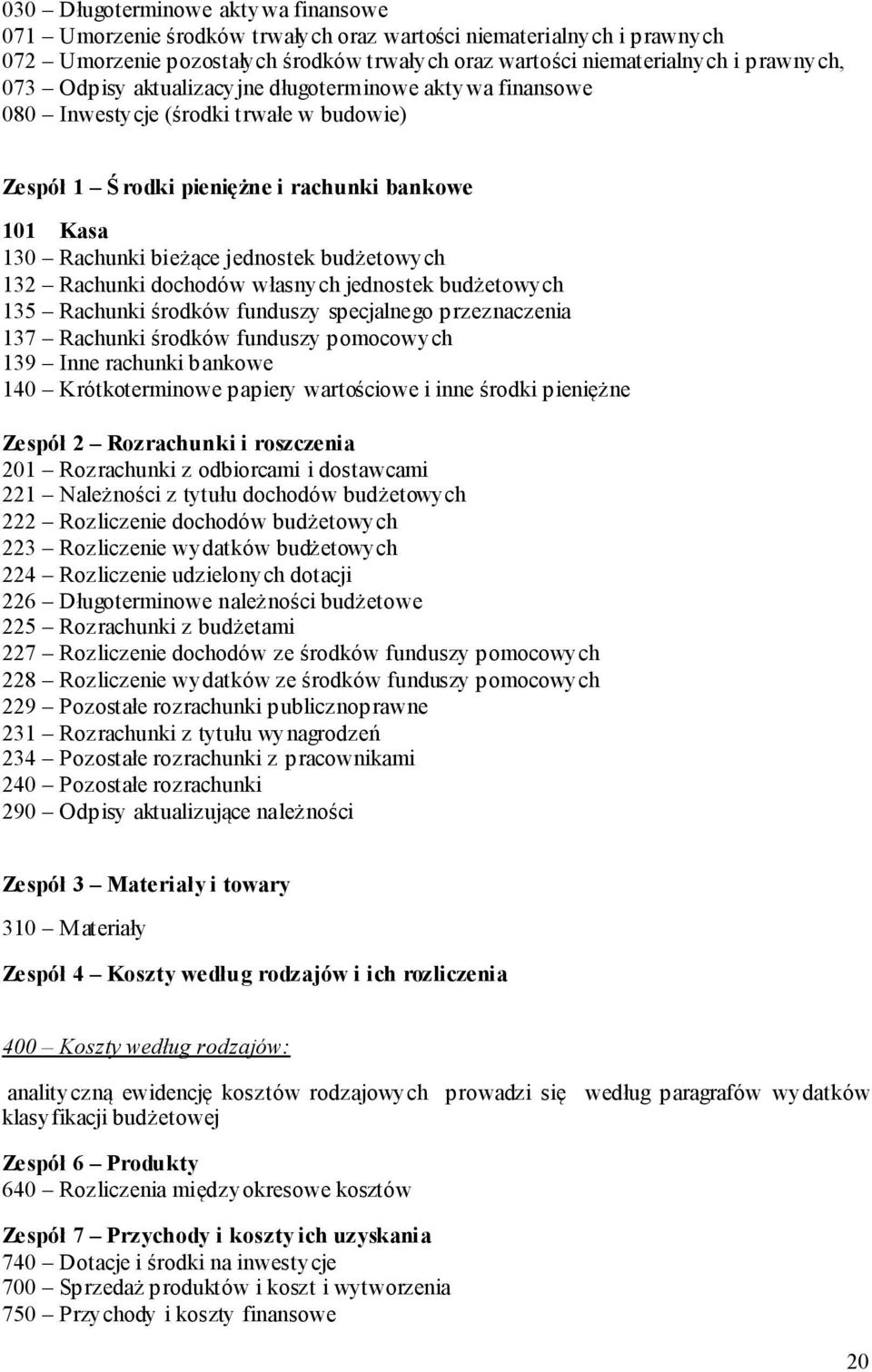 030 – Długoterminowe aktywa finansowe
071 – Umorzenie środków trwałych oraz wartości niematerialnych i prawnych
072 – Umorzenie pozostałych środków trwałych oraz wartości niematerialnych i prawnych,
073 – Odpisy aktualizacyjne długoterminowe aktywa finansowe
080 – Inwestycje (środki trwałe w budowie)

Zespół 1 – Środki pieniężne i rachunki bankowe

101 Kasa
130 – Rachunki bieżące jednostek budżetowych
132 – Rachunki dochodów własnych jednostek budżetowych
135 – Rachunki środków funduszy specjalnego przeznaczenia
137 – Rachunki środków funduszy pomocowych
139 – Inne rachunki bankowe
140 – Krótkoterminowe papiery wartościowe i inne środki pieniężne

Zespół 2 – Rozrachunki i roszczenia
201 – Rozrachunki z odbiorcami i dostawcami
221 – Należności z tytułu dochodów budżetowych
222 – Rozliczenie dochodów budżetowych
223 – Rozliczenie wydatków budżetowych
224 – Rozliczenie udzielonych dotacji
226 – Długoterminowe należności budżetowe
225 – Rozrachunki z budżetami
227 – Rozliczenie dochodów ze środków funduszy pomocowych
228 – Rozliczenie wydatków ze środków funduszy pomocowych
229 – Pozostałe rozrachunki publicznoprawne
231 – Rozrachunki z tytułu wynagrodzeń
234 – Pozostałe rozrachunki z pracownikami
240 – Pozostałe rozrachunki
290 – Odpisy aktualizujące należności

Zespół 3 – Materiały i towary

310 – Materiały

Zespół 4 – Koszty według rodzajów i ich rozliczenia

400 – Koszty według rodzajów:

analityczną ewidencję kosztów rodzajowych prowadzi się według paragrafów wydatków klasyfikacji budżetowej

Zespół 6 – Produkty
640 – Rozliczenia międzyokresowe kosztów

Zespół 7 – Przychody i koszty ich uzyskania
740 – Dotacje i środki na inwestycje
700 – Sprzedaż produktów i koszt i wytworzenia
750 – Przychody i koszty finansowe

20